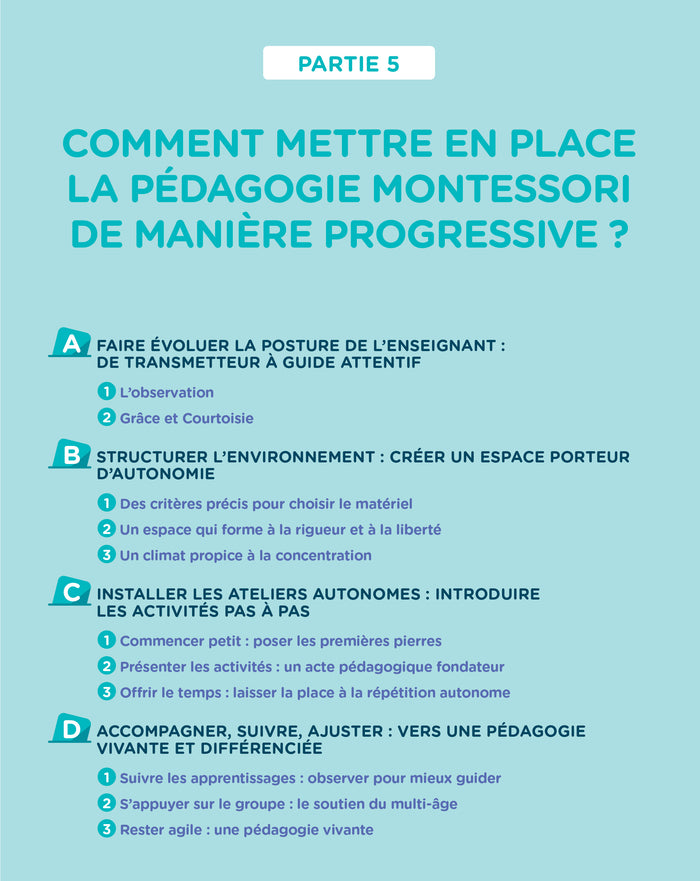 PARTIE 5

COMMENT METTRE EN PLACE LA PÉDAGOGIE MONTESSORI DE MANIÈRE PROGRESSIVE ?

A FAIRE ÉVOLUER LA POSTURE DE L'ENSEIGNANT : DE TRANSMETTEUR À GUIDE ATTENTIF

1 L'observation

2 Grâce et Courtoisie

B STRUCTURER L'ENVIRONNEMENT : CRÉER UN ESPACE PORTEUR D'AUTONOMIE

1 Des critères précis pour choisir le matériel

2 Un espace qui forme à la rigueur et à la liberté

3 Un climat propice à la concentration

C INSTALLER LES ATELIERS AUTONOMES : INTRODUIRE LES ACTIVITÉS PAS À PAS

1 Commencer petit : poser les premières pierres

2 Présenter les activités : un acte pédagogique fondateur

3 Offrir le temps : laisser la place à la répétition autonome

D ACCOMPAGNER, SUIVRE, AJUSTER : VERS UNE PÉDAGOGIE VIVANTE ET DIFFÉRENCIÉE

1 Suivre les apprentissages : observer pour mieux guider

2 S'appuyer sur le groupe : le soutien du multi-âge

3 Rester agile : une pédagogie vivante